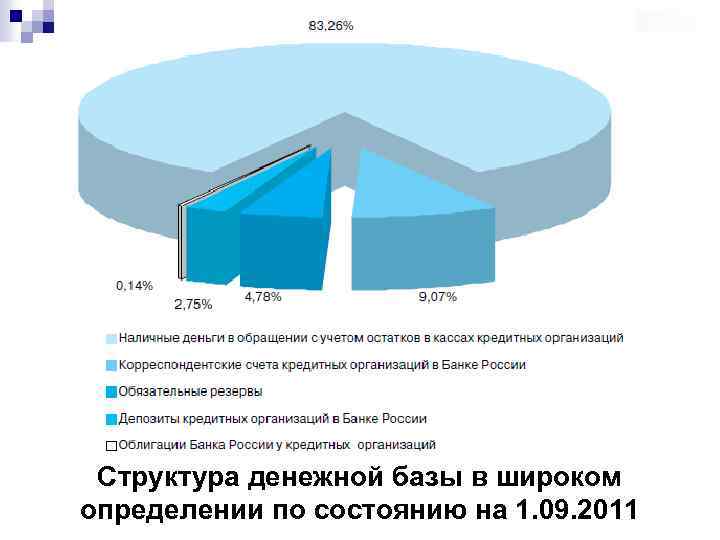 83,26%

0,14%

2,75%

4,78%

9,07%

Наличные деньги в обращении с учетом остатков в кассах кредитных организаций

Корреспондентские счета кредитных организаций в Банке России

Обязательные резервы

Депозиты кредитных организаций в Банке России

Облигации Банка России у кредитных организаций

Структура денежной базы в широком определении по состоянию на 1.09.2011